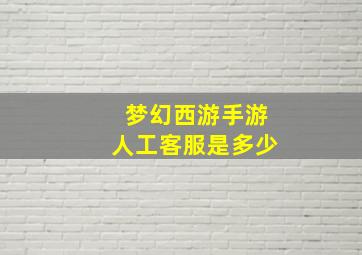 梦幻西游手游
人工客服是多少